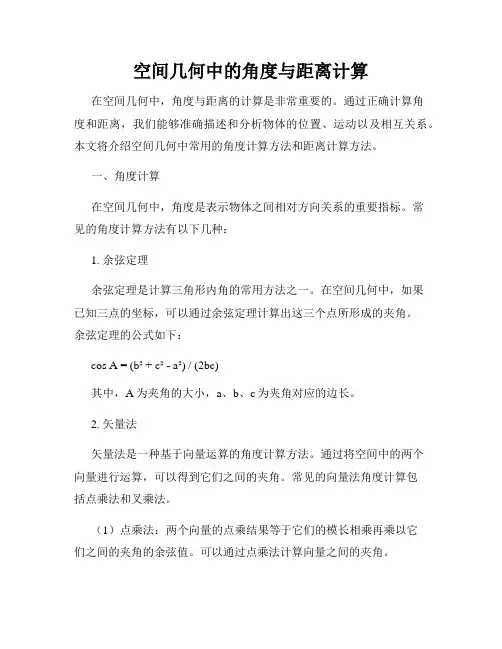 空间几何中的角度与距离计算

在空间几何中，角度与距离的计算是非常重要的。通过正确计算角度和距离，我们能够准确描述和分析物体的位置、运动以及相互关系。本文将介绍空间几何中常用的角度计算方法和距离计算方法。

一、角度计算

在空间几何中，角度是表示物体之间相对方向关系的重要指标。常见的角度计算方法有以下几种：

1. 余弦定理

余弦定理是计算三角形内角的常用方法之一。在空间几何中，如果已知三点的坐标，可以通过余弦定理计算出这三个点所形成的夹角。余弦定理的公式如下：

$\cos A = (b^2 + c^2 - a^2) / (2bc)$

其中，A 为夹角的大小，a、b、c 为夹角对应的边长。

2. 矢量法

矢量法是一种基于向量运算的角度计算方法。通过将空间中的两个向量进行运算，可以得到它们之间的夹角。常见的向量法角度计算包括点乘法和叉乘法。

（1）点乘法：两个向量的点乘结果等于它们的模长相乘再乘以它们之间的夹角的余弦值。可以通过点乘法计算向量之间的夹角。